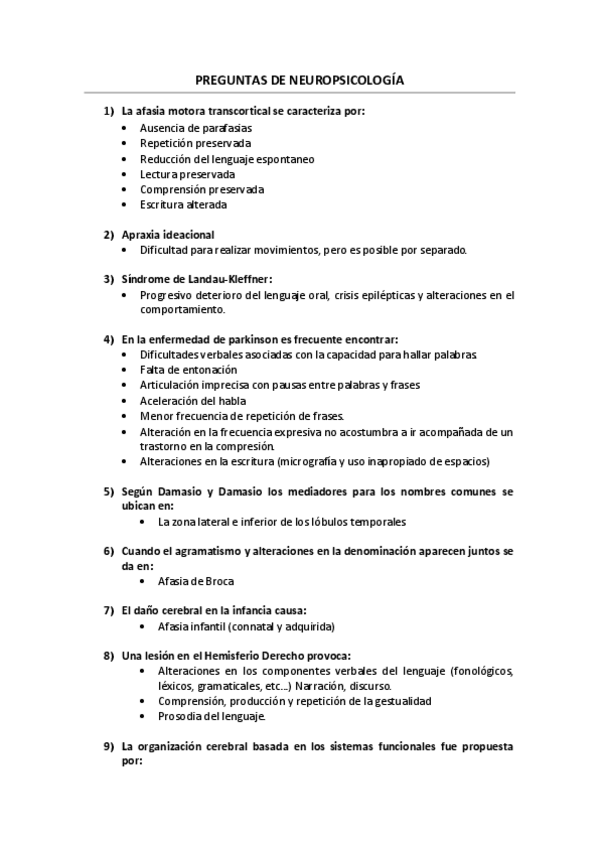 PREGUNTAS DE NEUROPSICOLOGÍA

1) La afasia motora transcortical se caracteriza por:
• Ausencia de parafasias
• Repetición preservada
• Reducción del lenguaje espontaneo
• Lectura preservada
• Comprensión preservada
• Escritura alterada

2) Apraxia ideacional
• Dificultad para realizar movimientos, pero es posible por separado.

3) Síndrome de Landau-Kleffner:
• Progresivo deterioro del lenguaje oral, crisis epilépticas y alteraciones en el comportamiento.

4) En la enfermedad de parkinson es frecuente encontrar:
• Dificultades verbales asociadas con la capacidad para hallar palabras.
• Falta de entonación
• Articulación imprecisa con pausas entre palabras y frases
• Aceleración del habla
• Menor frecuencia de repetición de frases.
• Alteración en la frecuencia expresiva no acostumbra a ir acompañada de un trastorno en la compresión.
• Alteraciones en la escritura (micrografía y uso inapropiado de espacios)

5) Según Damasio y Damasio los mediadores para los nombres comunes se ubican en:
• La zona lateral e inferior de los lóbulos temporales

6) Cuando el agramatismo y alteraciones en la denominación aparecen juntos se da en:
• Afasia de Broca

7) El daño cerebral en la infancia causa:
• Afasia infantil (connatal y adquirida)

8) Una lesión en el Hemisferio Derecho provoca:
• Alteraciones en los componentes verbales del lenguaje (fonológicos, léxicos, gramaticales, etc...) Narración, discurso.
• Comprensión, producción y repetición de la gestualidad
• Prosodia del lenguaje.

9) La organización cerebral basada en los sistemas funcionales fue propuesta por: